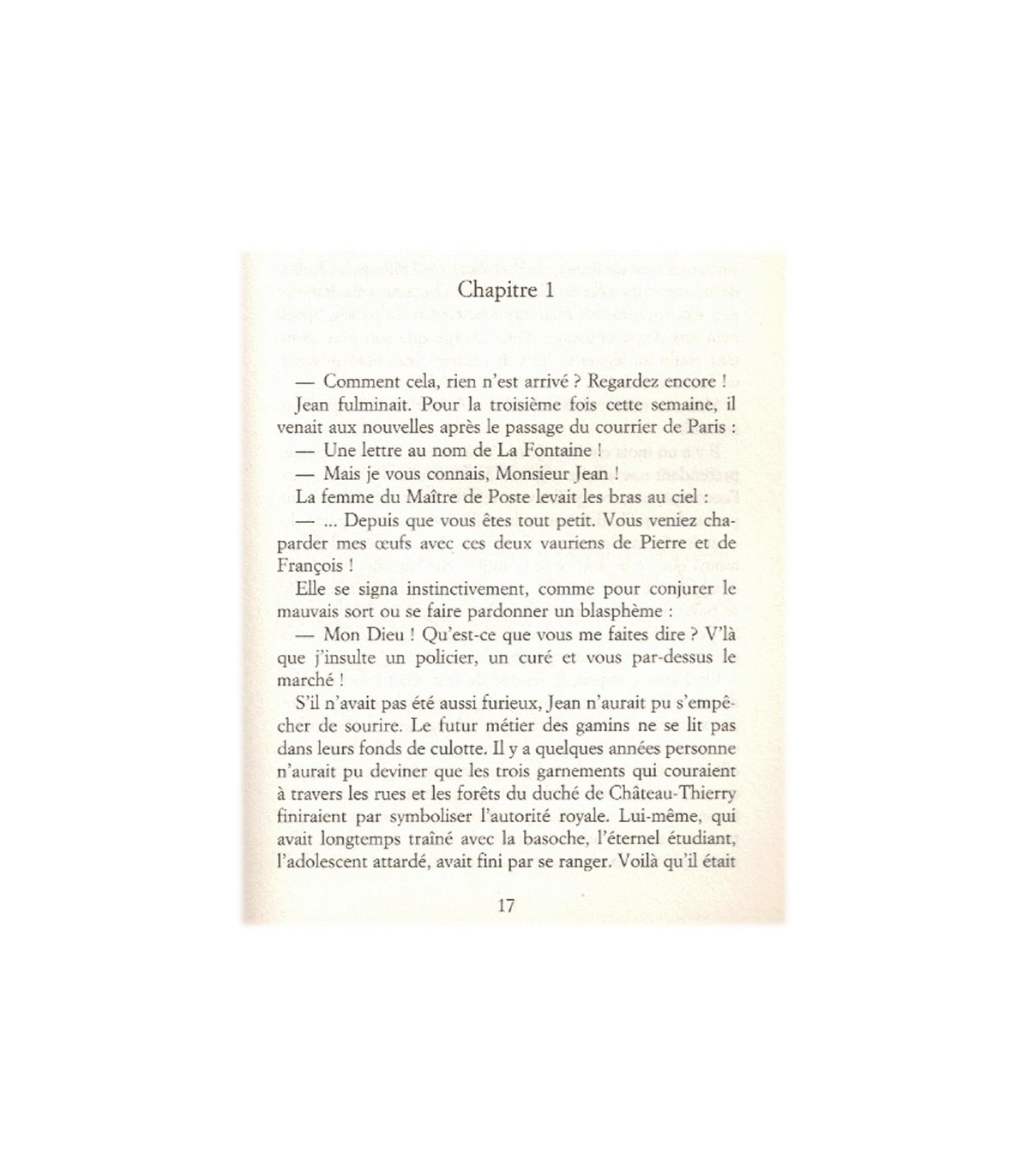 Chapitre 1

— Comment cela, rien n'est arrivé ? Regardez encore !

Jean fulminait. Pour la troisième fois cette semaine, il venait aux nouvelles après le passage du courrier de Paris :

— Une lettre au nom de La Fontaine !

— Mais je vous connais, Monsieur Jean !

La femme du Maître de Poste levait les bras au ciel :

— ... Depuis que vous êtes tout petit. Vous veniez chaparder mes œufs avec ces deux vauriens de Pierre et de François !

Elle se signa instinctivement, comme pour conjurer le mauvais sort ou se faire pardonner un blasphème :

— Mon Dieu ! Qu'est-ce que vous me faites dire ? V'là que j'insulte un policier, un curé et vous par-dessus le marché !

S'il n'avait pas été aussi furieux, Jean n'aurait pu s'empêcher de sourire. Le futur métier des gamins ne se lit pas dans leurs fonds de culotte. Il y a quelques années personne n'aurait pu deviner que les trois garnements qui couraient à travers les rues et les forêts du duché de Château-Thierry finiraient par symboliser l'autorité royale. Lui-même, qui avait longtemps traîné avec la basoche, l'éternel étudiant, l'adolescent attardé, avait fini par se ranger. Voilà qu'il était

17